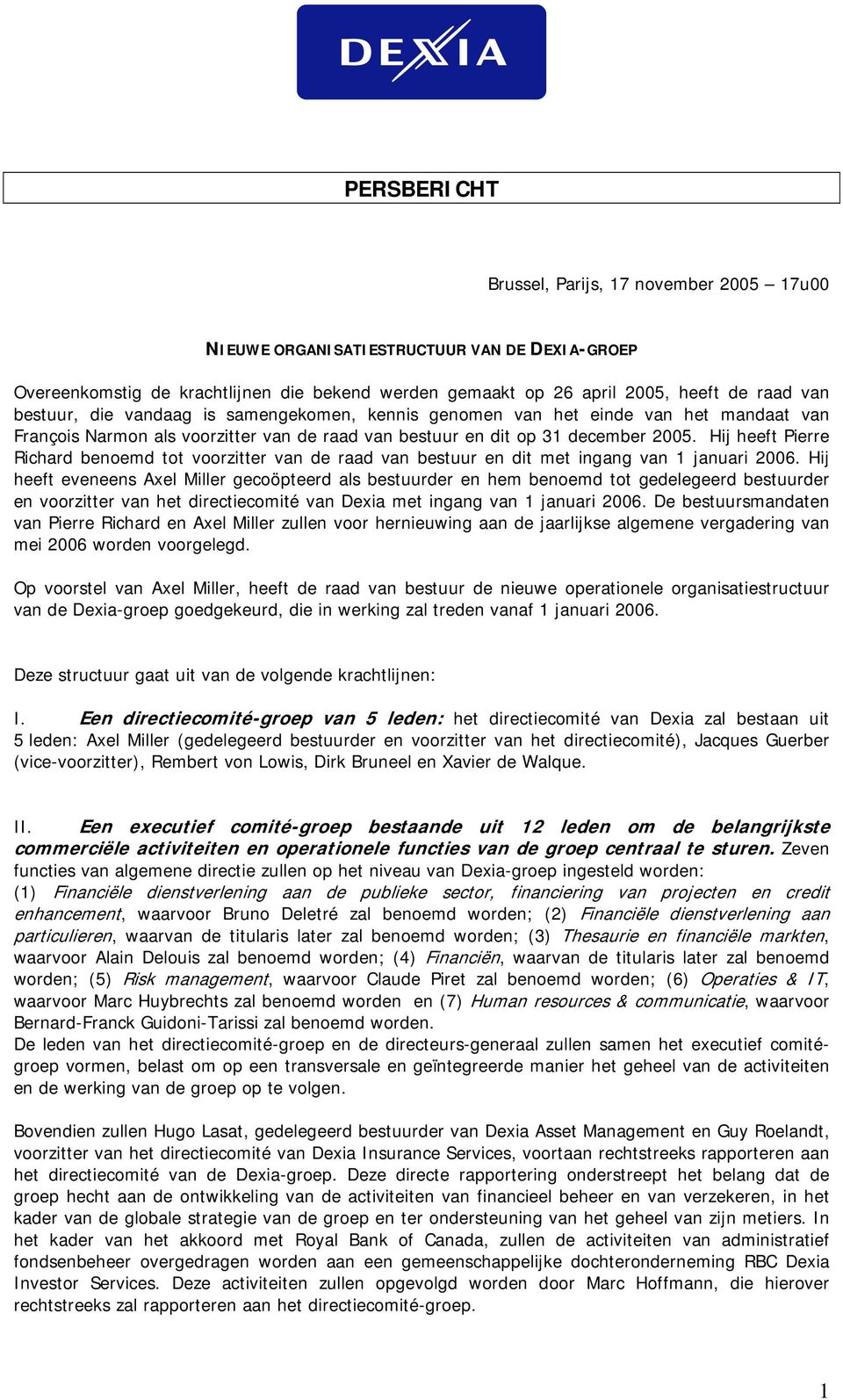 DEXIA

PERSBERICHT

Brussel, Parijs, 17 november 2005 – 17u00

NIEUWE ORGANISATIESTRUCTUUR VAN DE DEXIA-GROEP

Overeenkomstig de krachtlijnen die bekend werden gemaakt op 26 april 2005, heeft de raad van bestuur, die vandaag is samengekomen, kennis genomen van het einde van het mandaat van François Narmon als voorzitter van de raad van bestuur en dit op 31 december 2005. Hij heeft Pierre Richard benoemd tot voorzitter van de raad van bestuur en dit met ingang van 1 januari 2006. Hij heeft eveneens Axel Miller gecoöpteerd als bestuurder en hem benoemd tot gedelegeerd bestuurder en voorzitter van het directiecomité van Dexia met ingang van 1 januari 2006. De bestuursmandaten van Pierre Richard en Axel Miller zullen voor hernieuwing aan de jaarlijkse algemene vergadering van mei 2006 worden voorgelegd.

Op voorstel van Axel Miller, heeft de raad van bestuur de nieuwe operationele organisatiestructuur van de Dexia-groep goedgekeurd, die in werking zal treden vanaf 1 januari 2006.

Deze structuur gaat uit van de volgende krachtlijnen:

I. Een directiecomité-groep van 5 leden: het directiecomité van Dexia zal bestaan uit 5 leden: Axel Miller (gedelegeerd bestuurder en voorzitter van het directiecomité), Jacques Guerber (vice-voorzitter), Rembert von Lowis, Dirk Bruneel en Xavier de Walque.

II. Een executief comité-groep bestaande uit 12 leden om de belangrijkste commerciële activiteiten en operationele functies van de groep centraal te sturen. Zeven functies van algemene directie zullen op het niveau van Dexia-groep ingesteld worden: (1) Financiële dienstverlening aan de publieke sector, financiering van projecten en credit enhancement, waarvoor Bruno Deletré zal benoemd worden; (2) Financiële dienstverlening aan particulieren, waarvan de titularis later zal benoemd worden; (3) Thesaurie en financiële markten, waarvoor Alain Delouis zal benoemd worden; (4) Financiën, waarvan de titularis later zal benoemd worden; (5) Risk management, waarvoor Claude Piret zal benoemd worden; (6) Operaties & IT, waarvoor Marc Huybrechts zal benoemd worden en (7) Human resources & communicatie, waarvoor Bernard-Franck Guidoni-Tarissi zal benoemd worden.
De leden van het directiecomité-groep en de directeurs-generaal zullen samen het executief comité-groep vormen, belast om op een transversale en geïntegreerde manier het geheel van de activiteiten en de werking van de groep op te volgen.

Bovendien zullen Hugo Lasat, gedelegeerd bestuurder van Dexia Asset Management en Guy Roelandt, voorzitter van het directiecomité van Dexia Insurance Services, voortaan rechtstreeks rapporteren aan het directiecomité van de Dexia-groep. Deze directe rapportering onderstreept het belang dat de groep hecht aan de ontwikkeling van de activiteiten van financieel beheer en van verzekeren, in het kader van de globale strategie van de groep en ter ondersteuning van het geheel van zijn metiers. In het kader van het akkoord met Royal Bank of Canada, zullen de activiteiten van administratief fondsenbeheer overgedragen worden aan een gemeenschappelijke dochteronderneming RBC Dexia Investor Services. Deze activiteiten zullen opgevolgd worden door Marc Hoffmann, die hierover rechtstreeks zal rapporteren aan het directiecomité-groep.

1